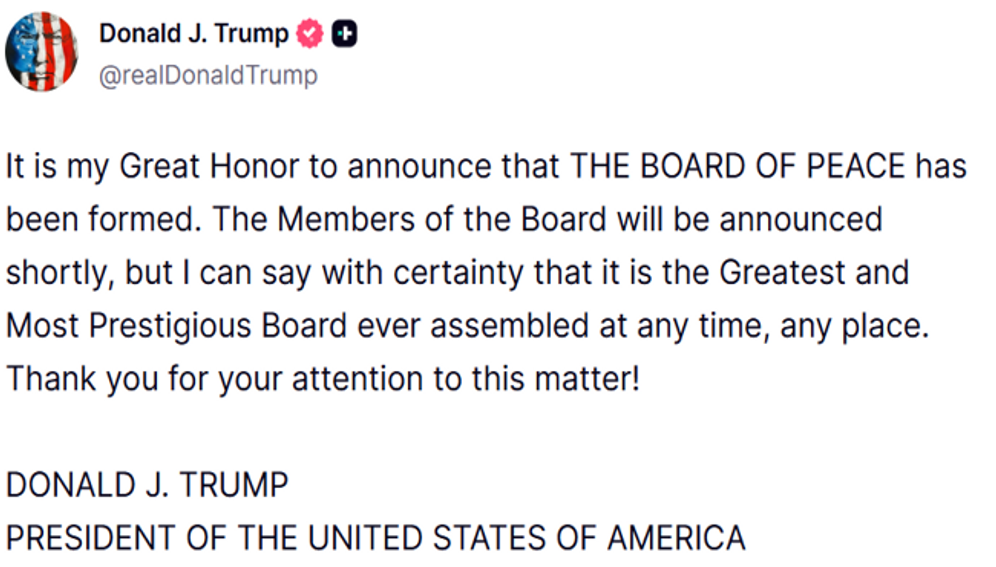 Donald J. Trump
@realDonaldTrump

It is my Great Honor to announce that THE BOARD OF PEACE has been formed. The Members of the Board will be announced shortly, but I can say with certainty that it is the Greatest and Most Prestigious Board ever assembled at any time, any place. Thank you for your attention to this matter!

DONALD J. TRUMP
PRESIDENT OF THE UNITED STATES OF AMERICA